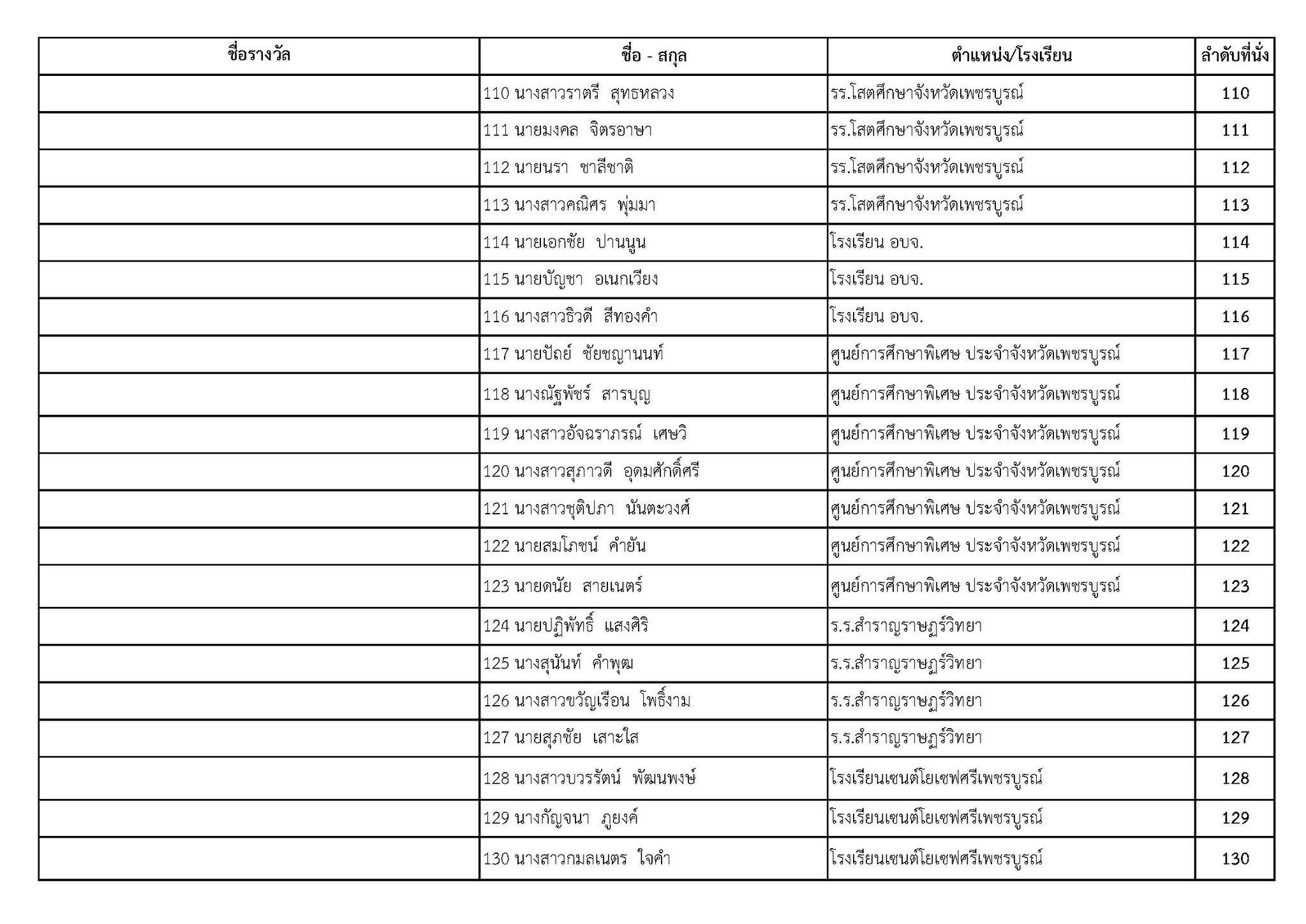 | ชื่อรางวัล | ชื่อ - สกุล | ตำแหน่ง/โรงเรียน | ลำดับที่นั่ง |
|---|---|---|---|
| | 110 นางสาวราตรี สุทธหลวง | รร.โสตศึกษาจังหวัดเพชรบูรณ์ | 110 |
| | 111 นายมงคล จิตรอาษา | รร.โสตศึกษาจังหวัดเพชรบูรณ์ | 111 |
| | 112 นายนรา ชาลีชาติ | รร.โสตศึกษาจังหวัดเพชรบูรณ์ | 112 |
| | 113 นางสาวคณิศร พุ่มมา | รร.โสตศึกษาจังหวัดเพชรบูรณ์ | 113 |
| | 114 นายเอกชัย ปานนูน | โรงเรียน อบจ. | 114 |
| | 115 นายบัญชา อเนกเวียง | โรงเรียน อบจ. | 115 |
| | 116 นางสาวธิวดี สีทองคำ | โรงเรียน อบจ. | 116 |
| | 117 นายปัถย์ ชัยชญานนท์ | ศูนย์การศึกษาพิเศษ ประจำจังหวัดเพชรบูรณ์ | 117 |
| | 118 นางณัฐพัชร์ สารบุญ | ศูนย์การศึกษาพิเศษ ประจำจังหวัดเพชรบูรณ์ | 118 |
| | 119 นางสาวอัจฉราภรณ์ เศษวิ | ศูนย์การศึกษาพิเศษ ประจำจังหวัดเพชรบูรณ์ | 119 |
| | 120 นางสาวสุภาวดี อุดมศักดิ์ศรี | ศูนย์การศึกษาพิเศษ ประจำจังหวัดเพชรบูรณ์ | 120 |
| | 121 นางสาวชุติปภา นันตะวงศ์ | ศูนย์การศึกษาพิเศษ ประจำจังหวัดเพชรบูรณ์ | 121 |
| | 122 นายสมโภชน์ คำยัน | ศูนย์การศึกษาพิเศษ ประจำจังหวัดเพชรบูรณ์ | 122 |
| | 123 นายดนัย สายเนตร์ | ศูนย์การศึกษาพิเศษ ประจำจังหวัดเพชรบูรณ์ | 123 |
| | 124 นายปฏิพัทธิ์ แสงศิริ | ร.ร.สำราญราษฎร์วิทยา | 124 |
| | 125 นางสุนันท์ คำพุฒ | ร.ร.สำราญราษฎร์วิทยา | 125 |
| | 126 นางสาวขวัญเรือน โพธิ์งาม | ร.ร.สำราญราษฎร์วิทยา | 126 |
| | 127 นายสุภชัย เสาะใส | ร.ร.สำราญราษฎร์วิทยา | 127 |
| | 128 นางสาวบวรรัตน์ พัฒนพงษ์ | โรงเรียนเซนต์โยเซฟศรีเพชรบูรณ์ | 128 |
| | 129 นางกัญจนา ภูยงค์ | โรงเรียนเซนต์โยเซฟศรีเพชรบูรณ์ | 129 |
| | 130 นางสาวกมลเนตร ใจคำ | โรงเรียนเซนต์โยเซฟศรีเพชรบูรณ์ | 130 |